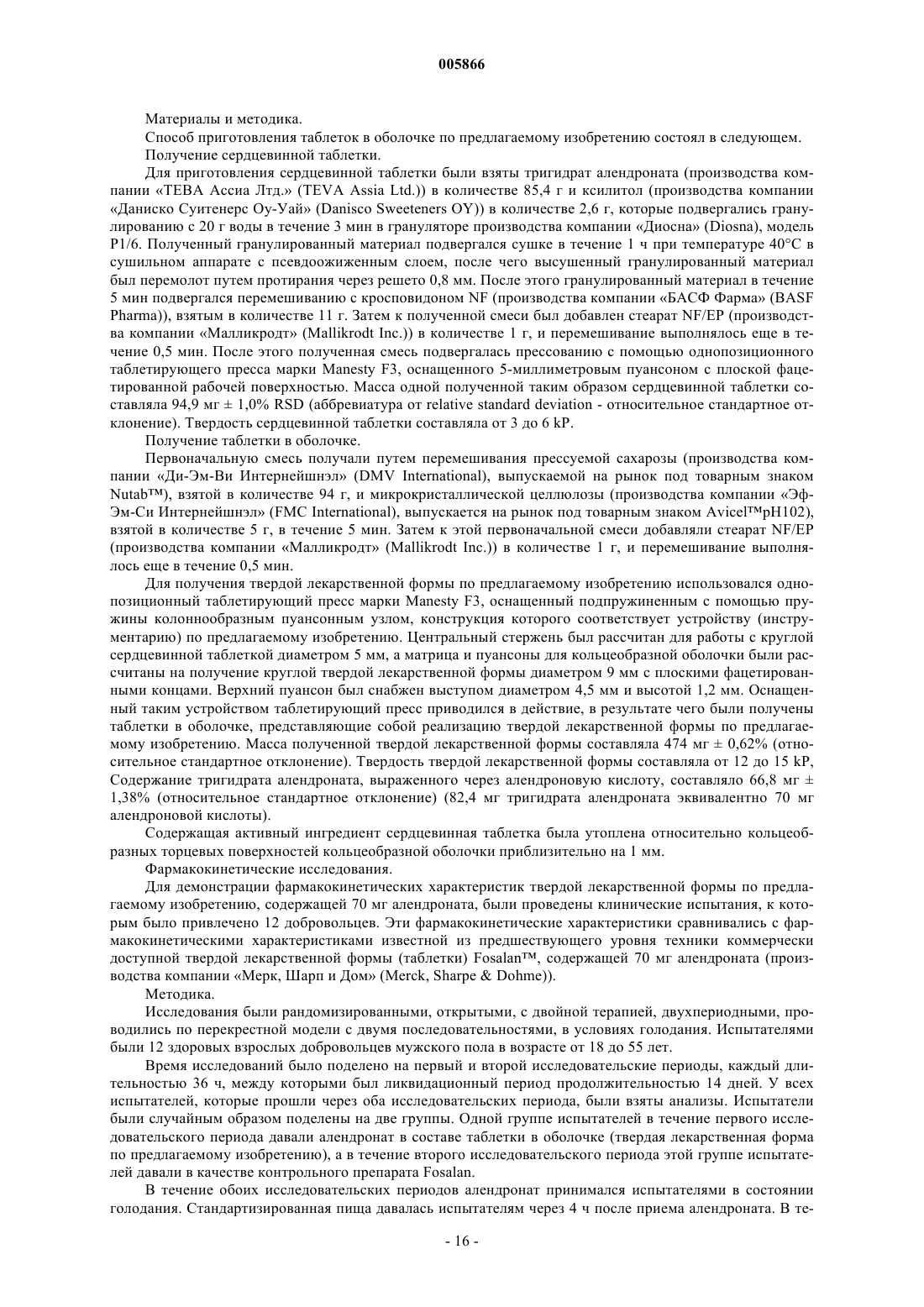 005866

Материалы и методика.

Способ приготовления таблеток в оболочке по предлагаемому изобретению состоял в следующем.

Получение сердцевинной таблетки.

Для приготовления сердцевинной таблетки были взяты тригидрат алендроната (производства компании «ТЕВА Ассиа Лтд.» (TEVA Assia Ltd.)) в количестве 85,4 г и ксилитол (производства компании «Даниско Суитенерс Оу-Уай» (Danisco Sweeteners OY)) в количестве 2,6 г, которые подвергались гранулированию с 20 г воды в течение 3 мин в грануляторе производства компании «Диосна» (Diosna), модель P1/6. Полученный гранулированный материал подвергался сушке в течение 1 ч при температуре 40°C в сушильном аппарате с псевдоожиженным слоем, после чего высушенный гранулированный материал был перемолот путем протирания через решето 0,8 мм. После этого гранулированный материал в течение 5 мин подвергался перемешиванию с кросповидоном NF (производства компании «БАСФ Фарма» (BASF Pharma)), взятым в количестве 11 г. Затем к полученной смеси был добавлен стеарат NF/EP (производства компании «Малликродт» (Mallikrodt Inc.)) в количестве 1 г, и перемешивание выполнялось еще в течение 0,5 мин. После этого полученная смесь подвергалась прессованию с помощью однопозиционного таблетирующего пресса марки Manesty F3, оснащенного 5-миллиметровым пуансоном с плоской фацетированной рабочей поверхностью. Масса одной полученной таким образом сердцевинной таблетки составляла 94,9 мг ± 1,0% RSD (аббревиатура от relative standard deviation - относительное стандартное отклонение). Твердость сердцевинной таблетки составляла от 3 до 6 kP.

Получение таблетки в оболочке.

Первоначальную смесь получали путем перемешивания прессуемой сахарозы (производства компании «Ди-Эм-Ви Интернейшнэл» (DMV International), выпускаемой на рынок под товарным знаком Nutab™), взятой в количестве 94 г, и микрокристаллической целлюлозы (производства компании «Эф-Эм-Си Интернейшнэл» (FMC International), выпускается на рынок под товарным знаком Avicel™pH102), взятой в количестве 5 г, в течение 5 мин. Затем к этой первоначальной смеси добавляли стеарат NF/EP (производства компании «Малликродт» (Mallikrodt Inc.)) в количестве 1 г, и перемешивание выполнялось еще в течение 0,5 мин.

Для получения твердой лекарственной формы по предлагаемому изобретению использовался однопозиционный таблетирующий пресс марки Manesty F3, оснащенный подпружиненным с помощью пружины колоннообразным пуансонным узлом, конструкция которого соответствует устройству (инструментарию) по предлагаемому изобретению. Центральный стержень был рассчитан для работы с круглой сердцевинной таблеткой диаметром 5 мм, а матрица и пуансоны для кольцеобразной оболочки были рассчитаны на получение круглой твердой лекарственной формы диаметром 9 мм с плоскими фацетированными концами. Верхний пуансон был снабжен выступом диаметром 4,5 мм и высотой 1,2 мм. Оснащенный таким устройством таблетирующий пресс приводился в действие, в результате чего были получены таблетки в оболочке, представляющие собой реализацию твердой лекарственной формы по предлагаемому изобретению. Масса полученной твердой лекарственной формы составляла 474 мг ± 0,62% (относительное стандартное отклонение). Твердость твердой лекарственной формы составляла от 12 до 15 kP, Содержание тригидрата алендроната, выраженного через алендроновую кислоту, составляло 66,8 мг ± 1,38% (относительное стандартное отклонение) (82,4 мг тригидрата алендроната эквивалентно 70 мг алендроновой кислоты).

Содержащая активный ингредиент сердцевинная таблетка была утоплена относительно кольцеобразных торцевых поверхностей кольцеобразной оболочки приблизительно на 1 мм.

Фармакокинетические исследования.

Для демонстрации фармакокинетических характеристик твердой лекарственной формы по предлагаемому изобретению, содержащей 70 мг алендроната, были проведены клинические испытания, к которым было привлечено 12 добровольцев. Эти фармакокинетические характеристики сравнивались с фармакокинетическими характеристиками известной из предшествующего уровня техники коммерчески доступной твердой лекарственной формы (таблетки) Fosalan™, содержащей 70 мг алендроната (производства компании «Мерк, Шарп и Дом» (Merck, Sharpe & Dohme)).

Методика.

Исследования были рандомизированными, открытыми, с двойной терапией, двухпериодными, проводились по перекрестной модели с двумя последовательностями, в условиях голодания. Испытателями были 12 здоровых взрослых добровольцев мужского пола в возрасте от 18 до 55 лет.

Время исследований было поделено на первый и второй исследовательские периоды, каждый длительностью 36 ч, между которыми был ликвидационный период продолжительностью 14 дней. У всех испытателей, которые прошли через оба исследовательских периода, были взяты анализы. Испытатели были случайным образом поделены на две группы. Одной группе испытателей в течение первого исследовательского периода давали алендронат в составе таблетки в оболочке (твердая лекарственная форма по предлагаемому изобретению), а в течение второго исследовательского периода этой группе испытателей давали в качестве контрольного препарата Fosalan.

В течение обоих исследовательских периодов алендронат принимался испытателями в состоянии голодания. Стандартизированная пища давалась испытателям через 4 ч после приема алендроната. В те-

- 16 -